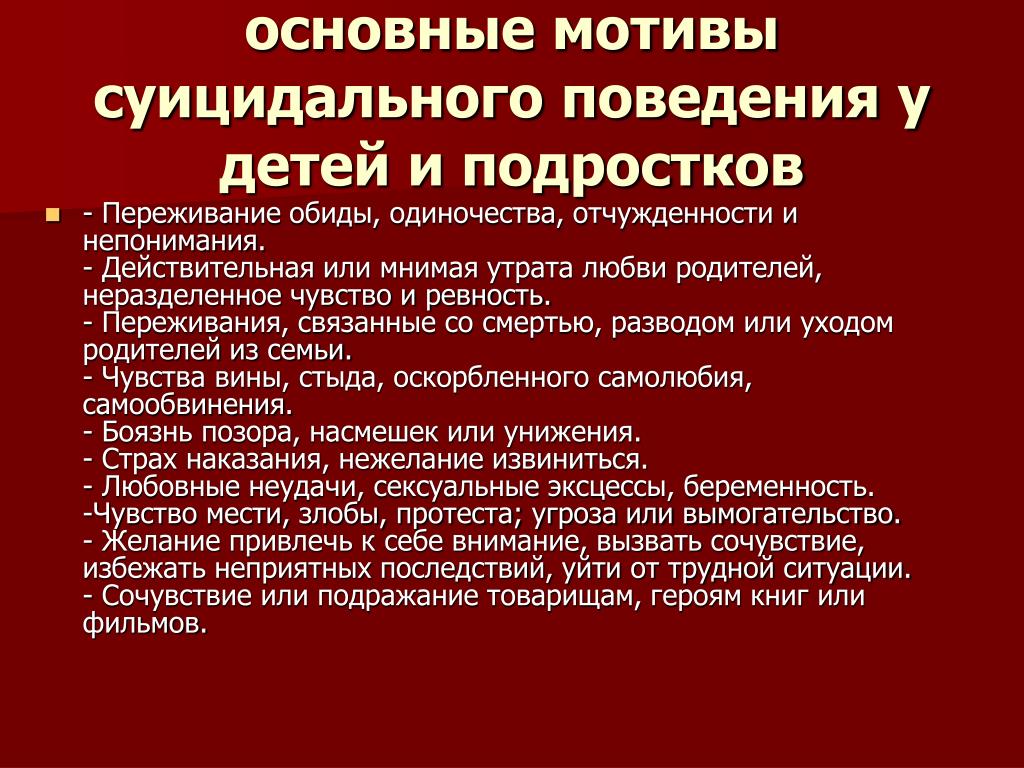 основные мотивы суицидального поведения у детей и подростков

- Переживание обиды, одиночества, отчужденности и непонимания.
- Действительная или мнимая утрата любви родителей, неразделенное чувство и ревность.
- Переживания, связанные со смертью, разводом или уходом родителей из семьи.
- Чувства вины, стыда, оскорбленного самолюбия, самообвинения.
- Боязнь позора, насмешек или унижения.
- Страх наказания, нежелание извиниться.
- Любовные неудачи, сексуальные эксцессы, беременность.
-Чувство мести, злобы, протеста; угроза или вымогательство.
- Желание привлечь к себе внимание, вызвать сочувствие, избежать неприятных последствий, уйти от трудной ситуации.
- Сочувствие или подражание товарищам, героям книг или фильмов.